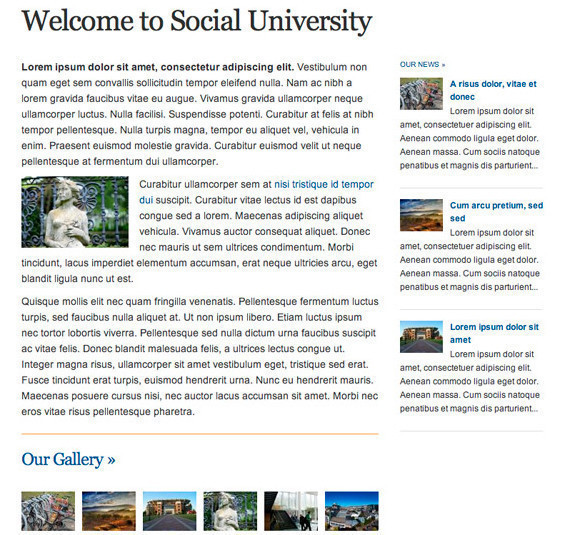 Welcome to Social University

**Lorem ipsum dolor sit amet, consectetur adipiscing elit.** Vestibulum non quam eget sem convallis sollicitudin tempor eleifend nulla. Nam ac nibh a lorem gravida faucibus vitae eu augue. Vivamus gravida ullamcorper neque ullamcorper luctus. Nulla facilisi. Suspendisse potenti. Curabitur at felis at nibh tempor pellentesque. Nulla turpis magna, tempor eu aliquet vel, vehicula in enim. Praesent euismod molestie gravida. Curabitur euismod velit ut neque pellentesque at fermentum dui ullamcorper.

Curabitur ullamcorper sem at nisi tristique id tempor dui suscipit. Curabitur vitae lectus id est dapibus congue sed a lorem. Maecenas adipiscing aliquet vehicula. Vivamus auctor consequat aliquet. Donec nec mauris ut sem ultrices condimentum. Morbi tincidunt, lacus imperdiet elementum accumsan, erat neque ultricies arcu, eget blandit ligula nunc ut est.

Quisque mollis elit nec quam fringilla venenatis. Pellentesque fermentum luctus turpis, sed faucibus nulla aliquet at. Ut non ipsum libero. Etiam luctus ipsum nec tortor lobortis viverra. Pellentesque sed nulla dictum urna faucibus suscipit ac vitae felis. Donec blandit malesuada felis, a ultrices lectus congue ut. Integer magna risus, ullamcorper sit amet vestibulum eget, tristique sed erat. Fusce tincidunt erat turpis, euismod hendrerit urna. Nunc eu hendrerit mauris. Maecenas posuere cursus nisi, nec auctor lacus accumsan sit amet. Morbi nec eros vitae risus pellentesque pharetra.

Our Gallery »

OUR NEWS »

A risus dolor, vitae et donec
Lorem ipsum dolor sit amet, consectetuer adipiscing elit. Aenean commodo ligula eget dolor. Aenean massa. Cum sociis natoque penatibus et magnis dis parturient...

Cum arcu pretium, sed sed
Lorem ipsum dolor sit amet, consectetuer adipiscing elit. Aenean commodo ligula eget dolor. Aenean massa. Cum sociis natoque penatibus et magnis dis parturient...

Lorem ipsum dolor sit amet
Lorem ipsum dolor sit amet, consectetuer adipiscing elit. Aenean commodo ligula eget dolor. Aenean massa. Cum sociis natoque penatibus et magnis dis parturient...